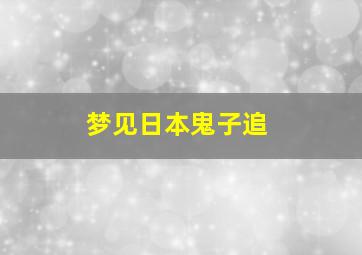 梦见日本鬼子追